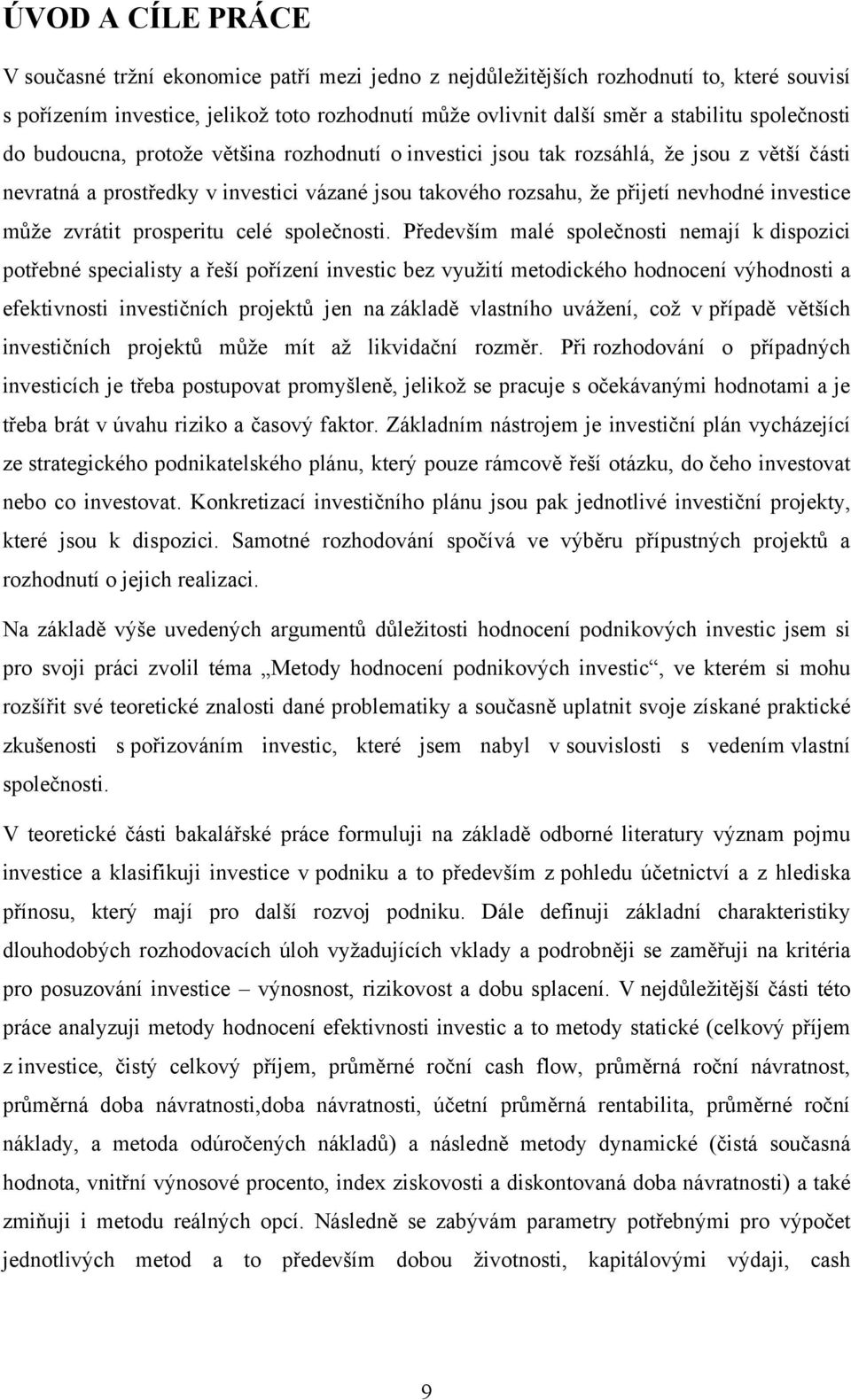 ÚVOD A CÍLE PRÁCE

V současné tržní ekonomice patří mezi jedno z nejdůležitějších rozhodnutí to, které souvisí s pořízením investice, jelikož toto rozhodnutí může ovlivnit další směr a stabilitu společnosti do budoucna, protože většina rozhodnutí o investici jsou tak rozsáhlá, že jsou z větší části nevratná a prostředky v investici vázané jsou takového rozsahu, že přijetí nevhodné investice může zvrátit prosperitu celé společnosti. Především malé společnosti nemají k dispozici potřebné specialisty a řeší pořízení investic bez využití metodického hodnocení výhodnosti a efektivnosti investičních projektů jen na základě vlastního uvážení, což v případě větších investičních projektů může mít až likvidační rozměr. Při rozhodování o případných investicích je třeba postupovat promyšleně, jelikož se pracuje s očekávanými hodnotami a je třeba brát v úvahu riziko a časový faktor. Základním nástrojem je investiční plán vycházející ze strategického podnikatelského plánu, který pouze rámcově řeší otázku, do čeho investovat nebo co investovat. Konkretizací investičního plánu jsou pak jednotlivé investiční projekty, které jsou k dispozici. Samotné rozhodování spočívá ve výběru přípustných projektů a rozhodnutí o jejich realizaci.

Na základě výše uvedených argumentů důležitosti hodnocení podnikových investic jsem si pro svoji práci zvolil téma „Metody hodnocení podnikových investic“, ve kterém si mohu rozšířit své teoretické znalosti dané problematiky a současně uplatnit svoje získané praktické zkušenosti s pořizováním investic, které jsem nabyl v souvislosti s vedením vlastní společnosti.

V teoretické části bakalářské práce formuluji na základě odborné literatury význam pojmu investice a klasifikuji investice v podniku a to především z pohledu účetnictví a z hlediska přínosu, který mají pro další rozvoj podniku. Dále definuji základní charakteristiky dlouhodobých rozhodovacích úloh vyžadujících vklady a podrobněji se zaměřuji na kritéria pro posuzování investice – výnosnost, rizikovost a dobu splacení. V nejdůležitější části této práce analyzuji metody hodnocení efektivnosti investic a to metody statické (celkový příjem z investice, čistý celkový příjem, průměrné roční cash flow, průměrná roční návratnost, průměrná doba návratnosti,doba návratnosti, účetní průměrná rentabilita, průměrné roční náklady, a metoda odúročených nákladů) a následně metody dynamické (čistá současná hodnota, vnitřní výnosové procento, index ziskovosti a diskontovaná doba návratnosti) a také zmiňuji i metodu reálných opcí. Následně se zabývám parametry potřebnými pro výpočet jednotlivých metod a to především dobou životnosti, kapitálovými výdaji, cash

9